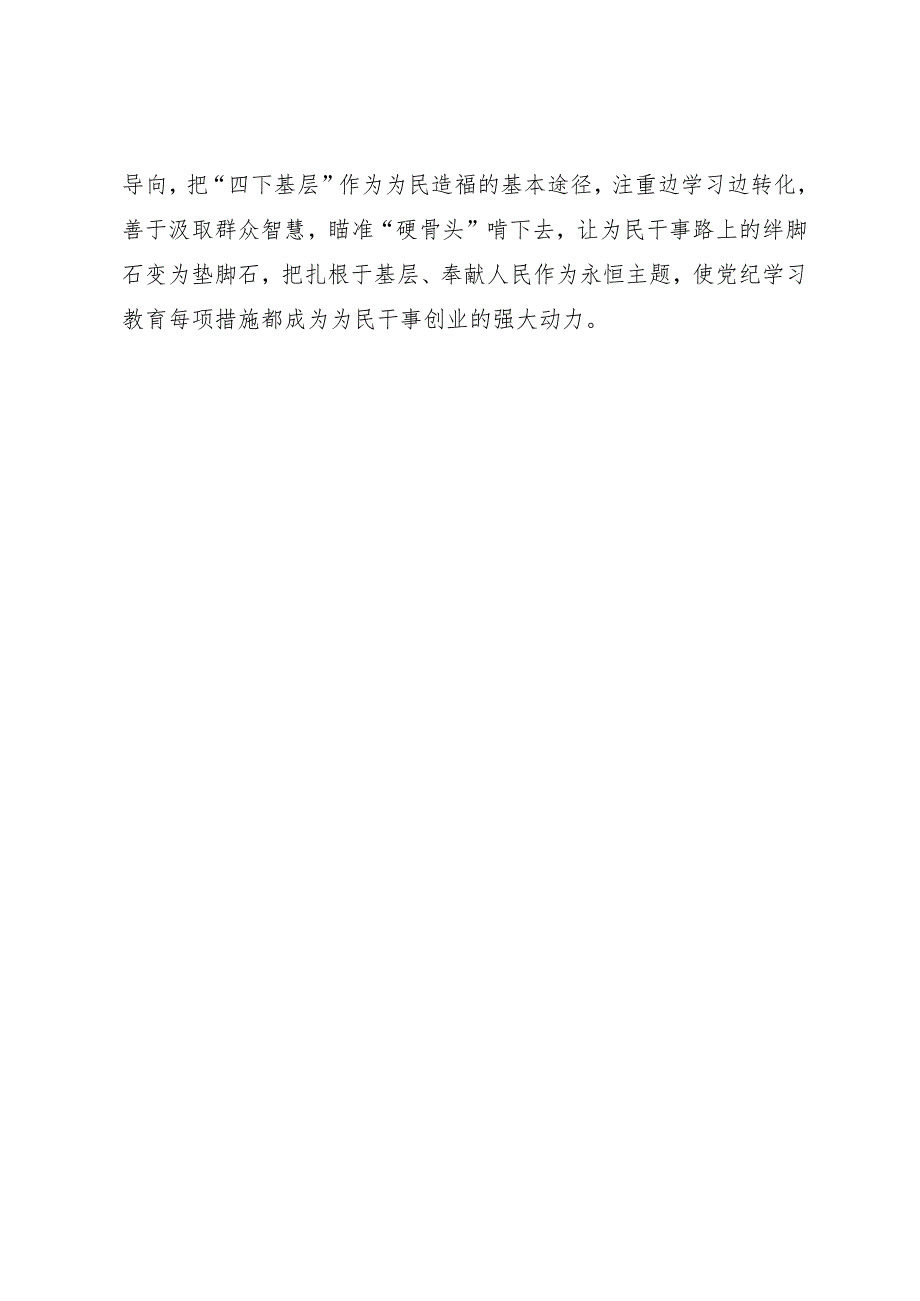 导向，把“四下基层”作为为民造福的基本途径，注重边学习边转化，善于汲取群众智慧，瞄准“硬骨头”啃下去，让为民干事路上的绊脚石变为垫脚石，把扎根于基层、奉献人民作为永恒主题，使党纪学习教育每项措施都成为为民干事创业的强大动力。